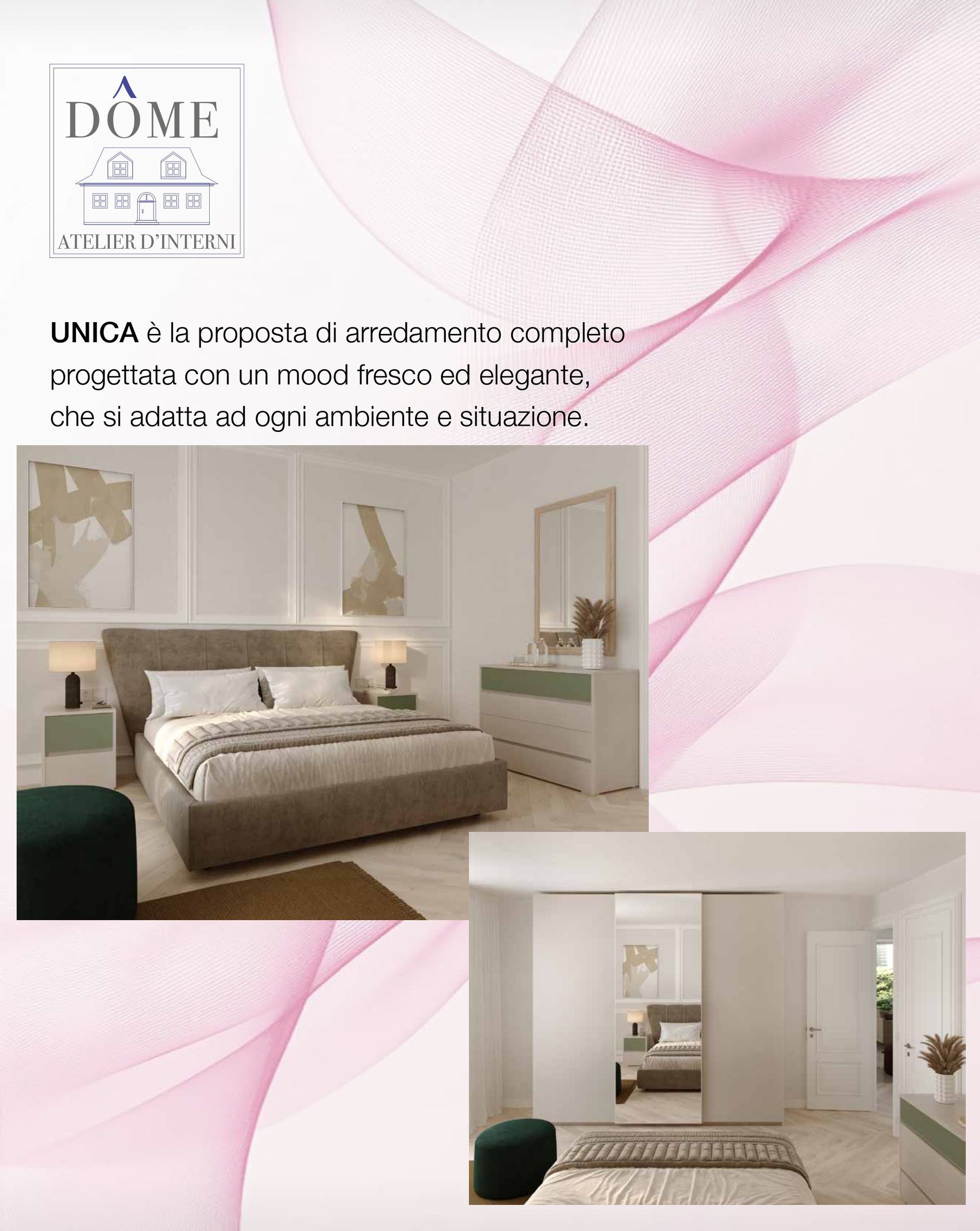 DÔME

ATELIER D'INTERNI

UNICA è la proposta di arredamento completo progettata con un mood fresco ed elegante, che si adatta ad ogni ambiente e situazione.